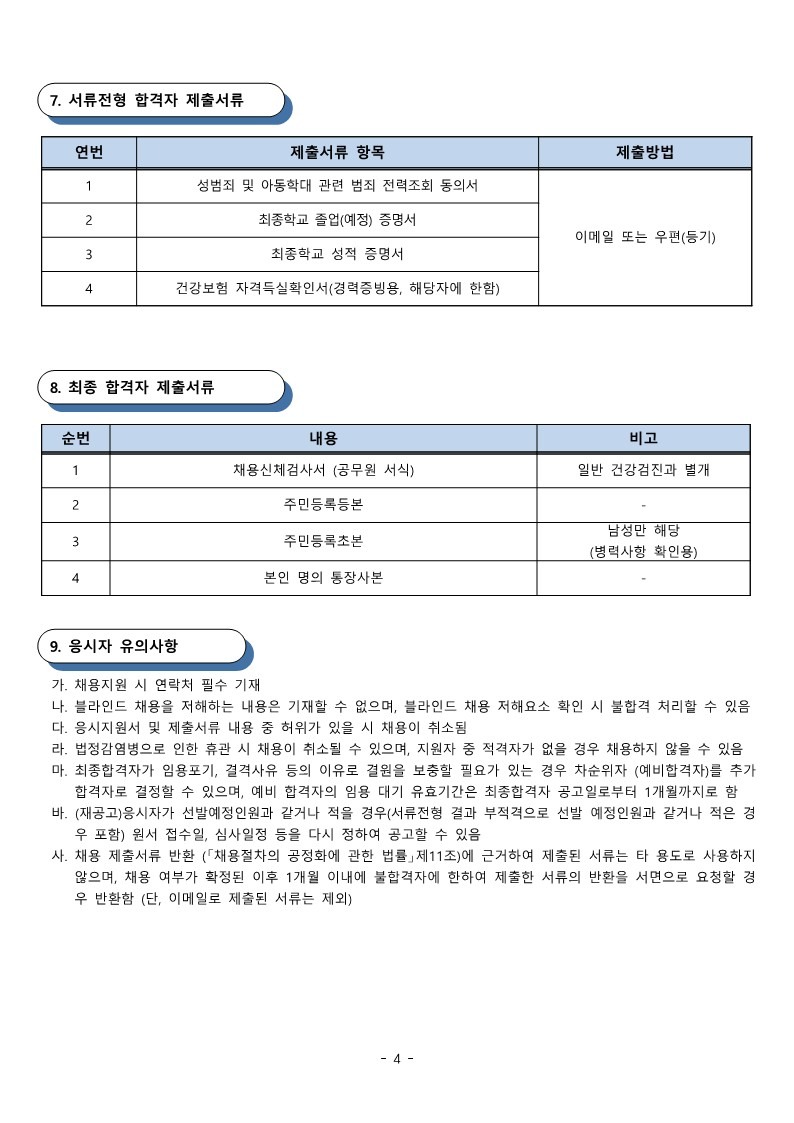 7. 서류전형 합격자 제출서류

| 연번 | 제출서류 항목 | 제출방법 |
|---|---|---|
| 1 | 성범죄 및 아동학대 관련 범죄 전력조회 동의서 | 이메일 또는 우편(등기) |
| 2 | 최종학교 졸업(예정) 증명서 | |
| 3 | 최종학교 성적 증명서 | |
| 4 | 건강보험 자격득실확인서(경력증빙용, 해당자에 한함) | |

8. 최종 합격자 제출서류

| 순번 | 내용 | 비고 |
|---|---|---|
| 1 | 채용신체검사서 (공무원 서식) | 일반 건강검진과 별개 |
| 2 | 주민등록등본 | - |
| 3 | 주민등록초본 | 남성만 해당 (병력사항 확인용) |
| 4 | 본인 명의 통장사본 | - |

9. 응시자 유의사항

가. 채용지원 시 연락처 필수 기재
나. 블라인드 채용을 저해하는 내용은 기재할 수 없으며, 블라인드 채용 저해요소 확인 시 불합격 처리할 수 있음
다. 응시지원서 및 제출서류 내용 중 허위가 있을 시 채용이 취소됨
라. 법정감염병으로 인한 휴관 시 채용이 취소될 수 있으며, 지원자 중 적격자가 없을 경우 채용하지 않을 수 있음
마. 최종합격자가 임용포기, 결격사유 등의 이유로 결원을 보충할 필요가 있는 경우 차순위자 (예비합격자)를 추가 합격자로 결정할 수 있으며, 예비 합격자의 임용 대기 유효기간은 최종합격자 공고일로부터 1개월까지로 함
바. (재공고)응시자가 선발예정인원과 같거나 적을 경우(서류전형 결과 부적격으로 선발 예정인원과 같거나 적은 경우 포함) 원서 접수일, 심사일정 등을 다시 정하여 공고할 수 있음
사. 채용 제출서류 반환 (「채용절차의 공정화에 관한 법률」제11조)에 근거하여 제출된 서류는 타 용도로 사용하지 않으며, 채용 여부가 확정된 이후 1개월 이내에 불합격자에 한하여 제출한 서류의 반환을 서면으로 요청할 경우 반환함 (단, 이메일로 제출된 서류는 제외)

- 4 -